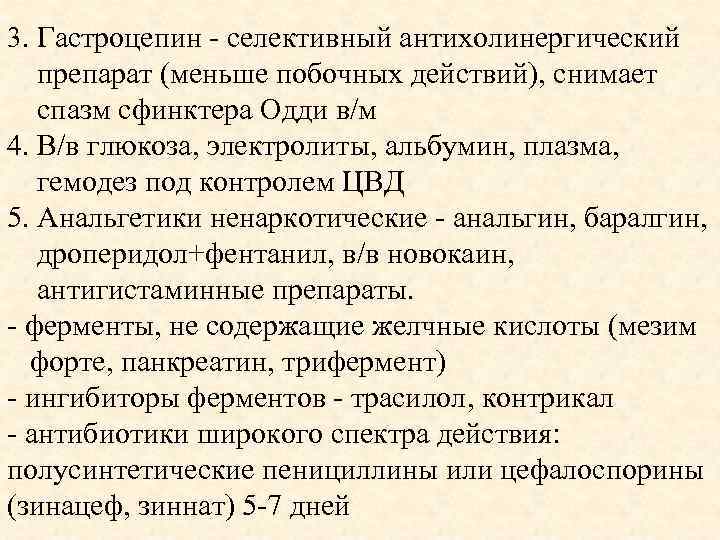 3. Гастроцепин - селективный антихолинергический препарат (меньше побочных действий), снимает спазм сфинктера Одди в/м

4. В/в глюкоза, электролиты, альбумин, плазма, гемодез под контролем ЦВД

5. Анальгетики ненаркотические - анальгин, баралгин, дроперидол+фентанил, в/в новокаин, антигистаминные препараты.

- ферменты, не содержащие желчные кислоты (мезим форте, панкреатин, трифермент)

- ингибиторы ферментов - трасилол, контрикал

- антибиотики широкого спектра действия: полусинтетические пенициллины или цефалоспорины (зинацеф, зиннат) 5-7 дней